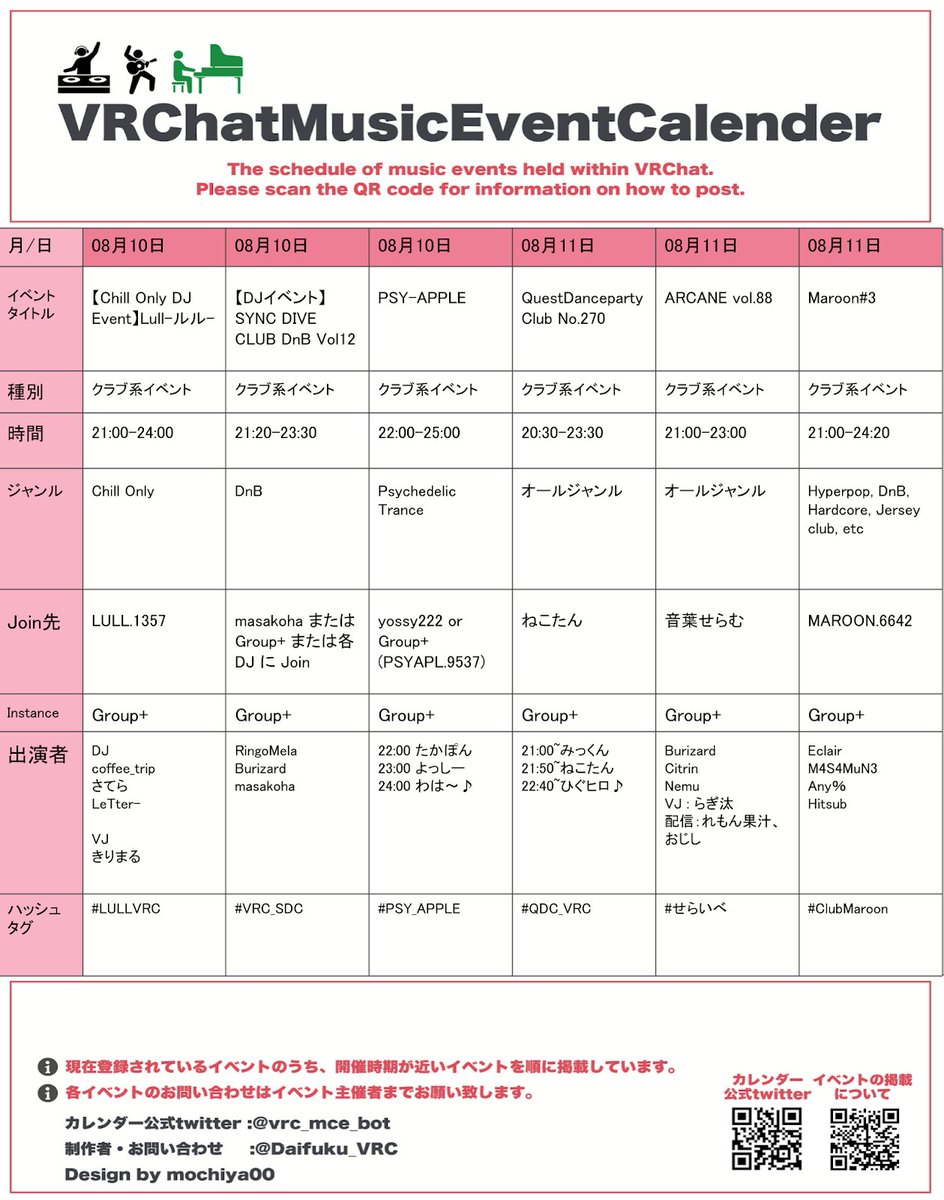 VRChatMusicEventCalender

The schedule of music events held within VRChat.
Please scan the QR code for information on how to post.

| 月/日 | 08月10日 | 08月10日 | 08月10日 | 08月11日 | 08月11日 | 08月11日 |
|---|---|---|---|---|---|---|
| イベントタイトル | 【Chill Only DJ Event】Lull-ルルー | 【DJイベント】SYNC DIVE CLUB DnB Vol12 | PSY-APPLE | QuestDanceparty Club No.270 | ARCANE vol.88 | Maroon#3 |
| 種別 | クラブ系イベント | クラブ系イベント | クラブ系イベント | クラブ系イベント | クラブ系イベント | クラブ系イベント |
| 時間 | 21:00-24:00 | 21:20-23:30 | 22:00-25:00 | 20:30-23:30 | 21:00-23:00 | 21:00-24:20 |
| ジャンル | Chill Only | DnB | Psychedelic Trance | オールジャンル | オールジャンル | Hyperpop, DnB, Hardcore, Jersey club, etc |
| Join先 | LULL.1357 | masakoha または Group+ または各 DJ に Join | yossy222 or Group+ (PSYAPL.9537) | ねこたん | 音葉せらむ | MAROON.6642 |
| Instance | Group+ | Group+ | Group+ | Group+ | Group+ | Group+ |
| 出演者 | DJ coffee_trip さてら LeTter- VJ きりまる | RingoMela Burizard masakoha | 22:00 たかぽん 23:00 よっしー 24:00 わは～♪ | 21:00~みっくん 21:50~ねこたん 22:40~ひぐヒロ♪ | Burizard Citrin Nemu VJ：らぎ汰 配信：れもん果汁、おじし | Eclair M4S4MuN3 Any% Hitsub |
| ハッシュタグ | #LULLVRC | #VRC_SDC | #PSY_APPLE | #QDC_VRC | #せらいべ | #ClubMaroon |

現在登録されているイベントのうち、開催時期が近いイベントを順に掲載しています。
各イベントのお問い合わせはイベント主催者までお願い致します。
カレンダー公式twitter :@vrc_mce_bot
制作者・お問い合わせ :@Daifuku_VRC
Design by mochiya00

カレンダー公式twitter
イベントの掲載について